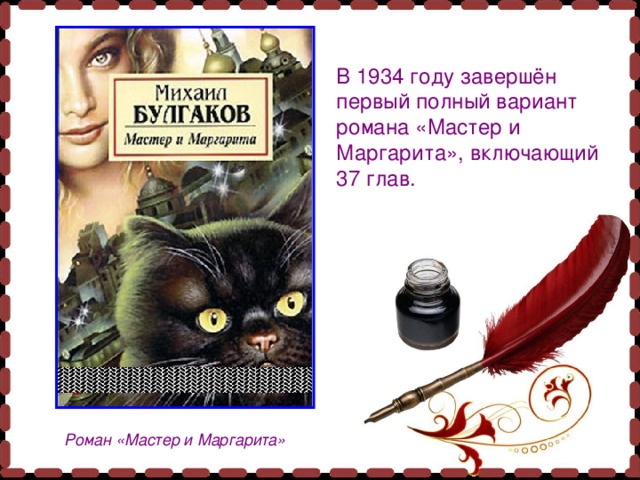 Михаил
БУЛГАКОВ
Мастер и Маргарита

В 1934 году завершён первый полный вариант романа «Мастер и Маргарита», включающий 37 глав.

Роман «Мастер и Маргарита»